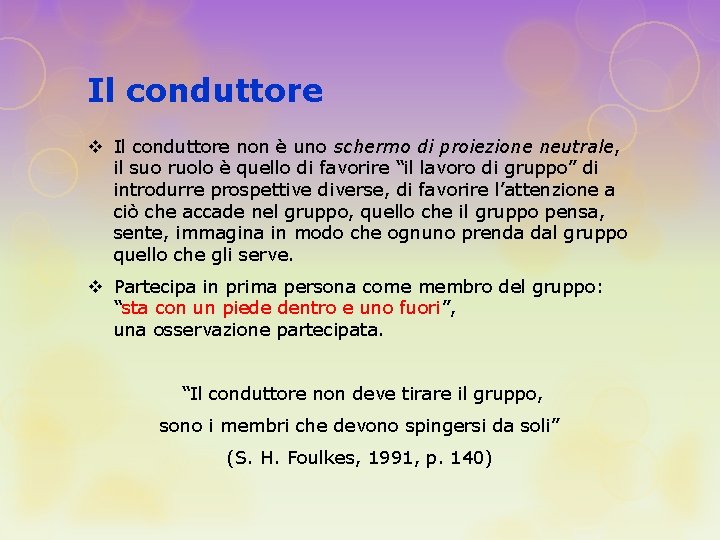 Il conduttore

❖ Il conduttore non è uno schermo di proiezione neutrale, il suo ruolo è quello di favorire “il lavoro di gruppo” di introdurre prospettive diverse, di favorire l’attenzione a ciò che accade nel gruppo, quello che il gruppo pensa, sente, immagina in modo che ognuno prenda dal gruppo quello che gli serve.

❖ Partecipa in prima persona come membro del gruppo: “sta con un piede dentro e uno fuori”, una osservazione partecipata.

“Il conduttore non deve tirare il gruppo, sono i membri che devono spingersi da soli”
(S. H. Foulkes, 1991, p. 140)